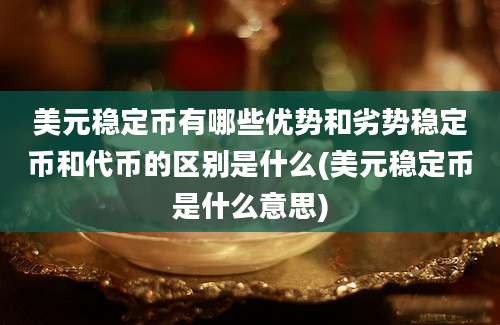 美元稳定币有哪些优势和劣势稳定币和代币的区别是什么(美元稳定币是什么意思)